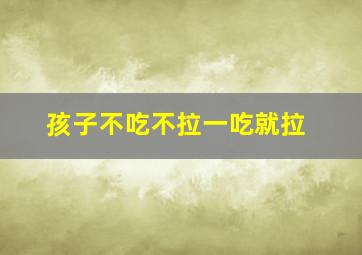 孩子不吃不拉一吃就拉